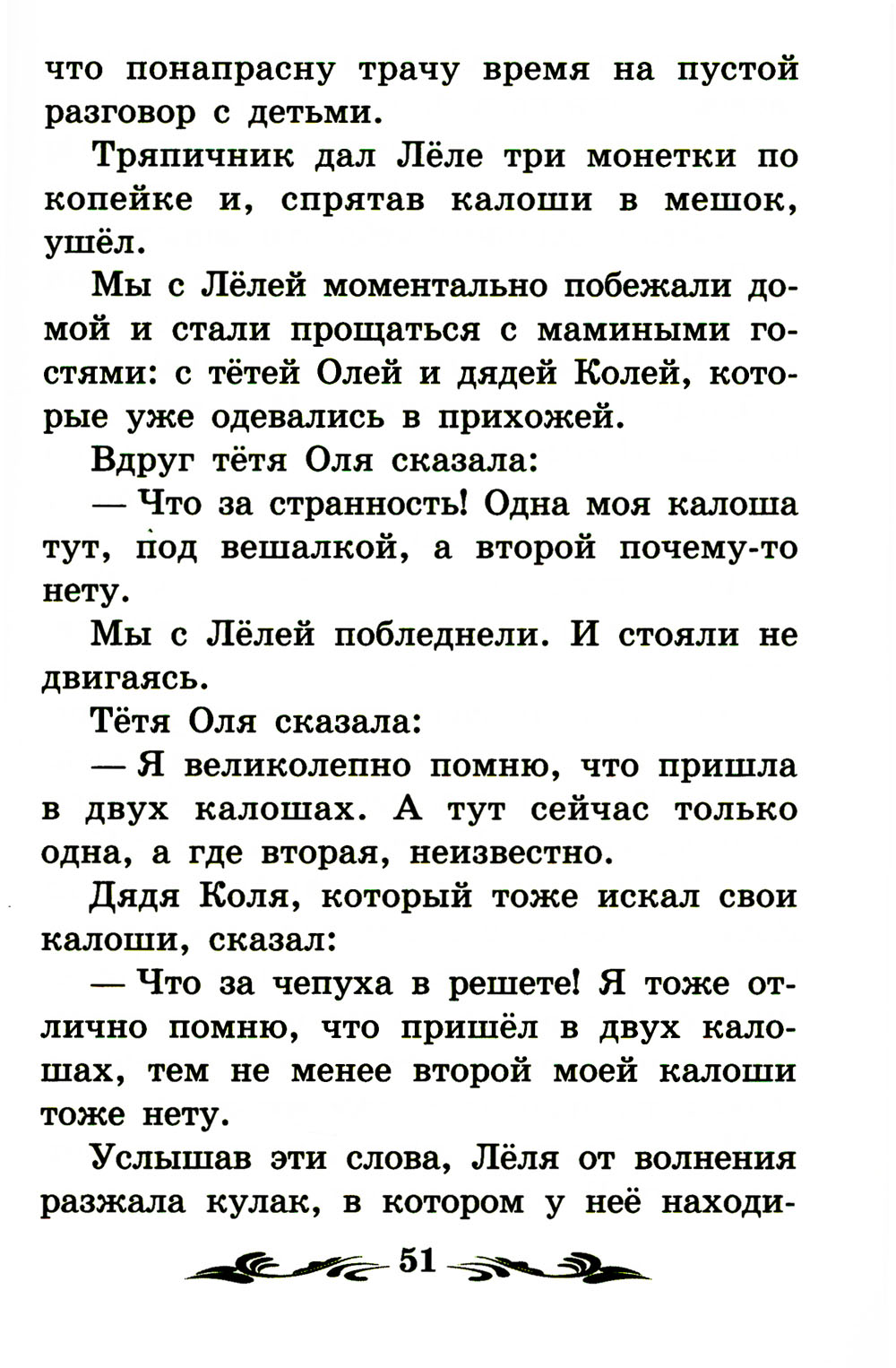 что понапрасну трачу время на пустой разговор с детьми.

Тряпичник дал Лёле три монетки по копейке и, спрятав калоши в мешок, ушёл.

Мы с Лёлей моментально побежали домой и стали прощаться с мамиными гостями: с тётей Олей и дядей Колей, которые уже одевались в прихожей.

Вдруг тётя Оля сказала:

— Что за странность! Одна моя калоша тут, под вешалкой, а второй почему-то нету.

Мы с Лёлей побледнели. И стояли не двигаясь.

Тётя Оля сказала:

— Я великолепно помню, что пришла в двух калошах. А тут сейчас только одна, а где вторая, неизвестно.

Дядя Коля, который тоже искал свои калоши, сказал:

— Что за чепуха в решете! Я тоже отлично помню, что пришёл в двух калошах, тем не менее второй моей калоши тоже нету.

Услышав эти слова, Лёля от волнения разжала кулак, в котором у неё находи-

51